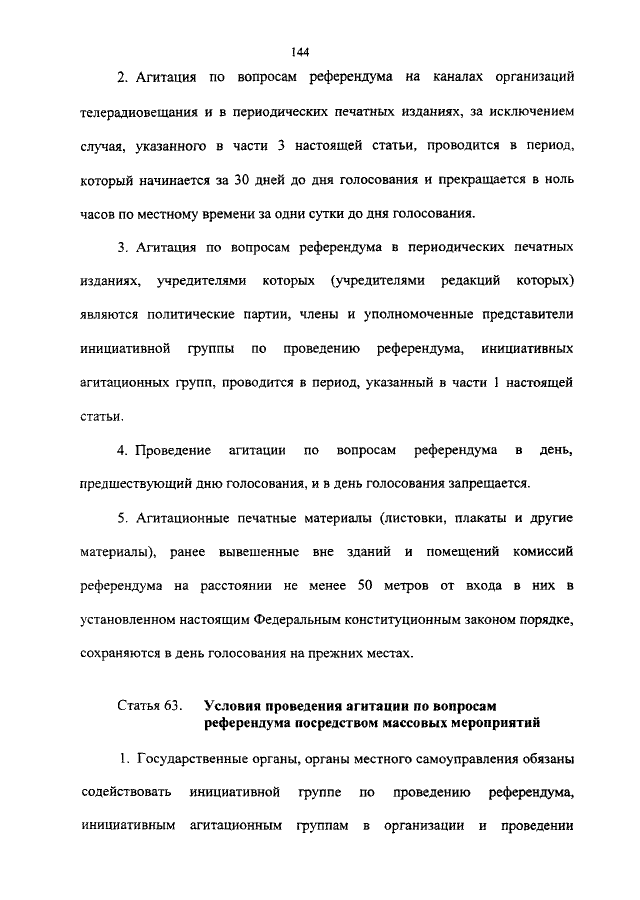 144

2. Агитация по вопросам референдума на каналах организаций телерадиовещания и в периодических печатных изданиях, за исключением случая, указанного в части 3 настоящей статьи, проводится в период, который начинается за 30 дней до дня голосования и прекращается в ноль часов по местному времени за одни сутки до дня голосования.

3. Агитация по вопросам референдума в периодических печатных изданиях, учредителями которых (учредителями редакций которых) являются политические партии, члены и уполномоченные представители инициативной группы по проведению референдума, инициативных агитационных групп, проводится в период, указанный в части 1 настоящей статьи.

4. Проведение агитации по вопросам референдума в день, предшествующий дню голосования, и в день голосования запрещается.

5. Агитационные печатные материалы (листовки, плакаты и другие материалы), ранее вывешенные вне зданий и помещений комиссий референдума на расстоянии не менее 50 метров от входа в них в установленном настоящим Федеральным конституционным законом порядке, сохраняются в день голосования на прежних местах.

Статья 63. Условия проведения агитации по вопросам референдума посредством массовых мероприятий

1. Государственные органы, органы местного самоуправления обязаны содействовать инициативной группе по проведению референдума, инициативным агитационным группам в организации и проведении